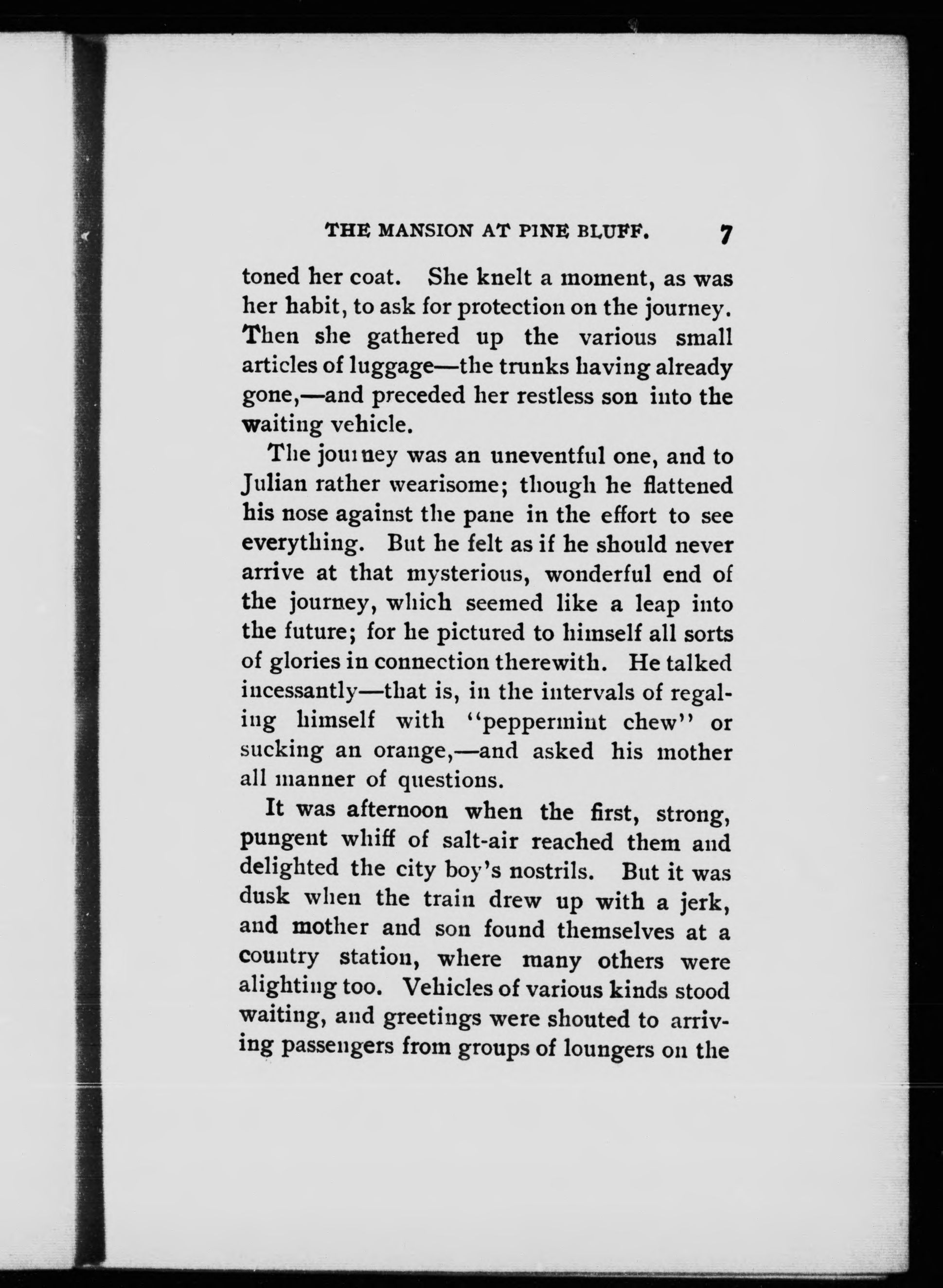 THE MANSION AT PINE BLUFF. 7

toned her coat. She knelt a moment, as was her habit, to ask for protection on the journey. Then she gathered up the various small articles of luggage—the trunks having already gone,—and preceded her restless son into the waiting vehicle.

The journey was an uneventful one, and to Julian rather wearisome; though he flattened his nose against the pane in the effort to see everything. But he felt as if he should never arrive at that mysterious, wonderful end of the journey, which seemed like a leap into the future; for he pictured to himself all sorts of glories in connection therewith. He talked incessantly—that is, in the intervals of regaling himself with "peppermint chew" or sucking an orange,—and asked his mother all manner of questions.

It was afternoon when the first, strong, pungent whiff of salt-air reached them and delighted the city boy's nostrils. But it was dusk when the train drew up with a jerk, and mother and son found themselves at a country station, where many others were alighting too. Vehicles of various kinds stood waiting, and greetings were shouted to arriving passengers from groups of loungers on the